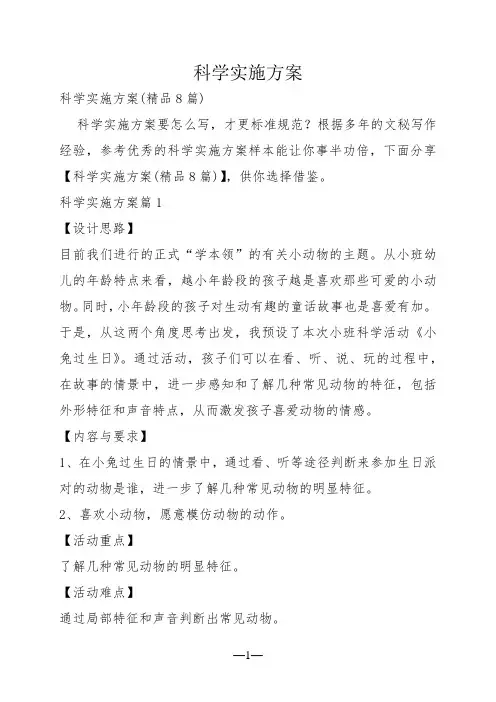 科学实施方案

科学实施方案(精品８篇)

科学实施方案要怎么写，才更标准规范？根据多年的文秘写作经验，参考优秀的科学实施方案样本能让你事半功倍，下面分享【科学实施方案(精品８篇)】，供你选择借鉴。

科学实施方案篇１

【设计思路】

目前我们进行的正式“学本领”的有关小动物的主题。从小班幼儿的年龄特点来看，越小年龄段的孩子越是喜欢那些可爱的小动物。同时，小年龄段的孩子对生动有趣的童话故事也是喜爱有加。于是，从这两个角度思考出发，我预设了本次小班科学活动《小兔过生日》。通过活动，孩子们可以在看、听、说、玩的过程中，在故事的情景中，进一步感知和了解几种常见动物的特征，包括外形特征和声音特点，从而激发孩子喜爱动物的情感。

【内容与要求】

1、在小兔过生日的情景中，通过看、听等途径判断来参加生日派对的动物是谁，进一步了解几种常见动物的明显特征。

2、喜欢小动物，愿意模仿动物的动作。

【活动重点】

了解几种常见动物的明显特征。

【活动难点】

通过局部特征和声音判断出常见动物。

—1—